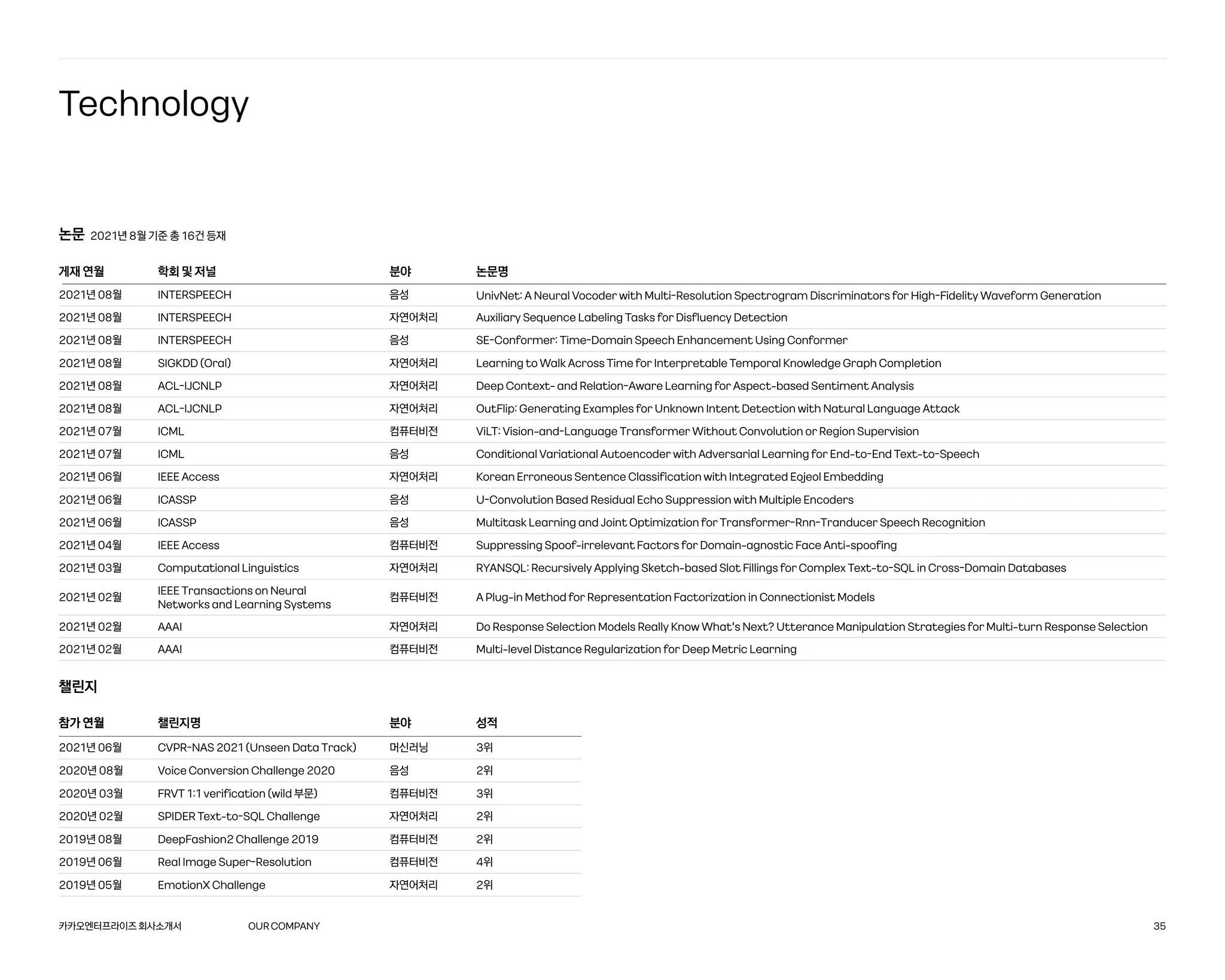 Technology

논문 2021년 8월 기준 총 16건 등재

| 게재 연월 | 학회 및 저널 | 분야 | 논문명 |
|---|---|---|---|
| 2021년 08월 | INTERSPEECH | 음성 | UnivNet: A Neural Vocoder with Multi-Resolution Spectrogram Discriminators for High-Fidelity Waveform Generation |
| 2021년 08월 | INTERSPEECH | 자연어처리 | Auxiliary Sequence Labeling Tasks for Disfluency Detection |
| 2021년 08월 | INTERSPEECH | 음성 | SE-Conformer: Time-Domain Speech Enhancement Using Conformer |
| 2021년 08월 | SIGKDD (Oral) | 자연어처리 | Learning to Walk Across Time for Interpretable Temporal Knowledge Graph Completion |
| 2021년 08월 | ACL-IJCNLP | 자연어처리 | Deep Context- and Relation-Aware Learning for Aspect-based Sentiment Analysis |
| 2021년 08월 | ACL-IJCNLP | 자연어처리 | OutFlip: Generating Examples for Unknown Intent Detection with Natural Language Attack |
| 2021년 07월 | ICML | 컴퓨터비전 | ViLT: Vision-and-Language Transformer Without Convolution or Region Supervision |
| 2021년 07월 | ICML | 음성 | Conditional Variational Autoencoder with Adversarial Learning for End-to-End Text-to-Speech |
| 2021년 06월 | IEEE Access | 자연어처리 | Korean Erroneous Sentence Classification with Integrated Eojeol Embedding |
| 2021년 06월 | ICASSP | 음성 | U-Convolution Based Residual Echo Suppression with Multiple Encoders |
| 2021년 06월 | ICASSP | 음성 | Multitask Learning and Joint Optimization for Transformer-Rnn-Tranducer Speech Recognition |
| 2021년 04월 | IEEE Access | 컴퓨터비전 | Suppressing Spoof-irrelevant Factors for Domain-agnostic Face Anti-spoofing |
| 2021년 03월 | Computational Linguistics | 자연어처리 | RYANSQL: Recursively Applying Sketch-based Slot Fillings for Complex Text-to-SQL in Cross-Domain Databases |
| 2021년 02월 | IEEE Transactions on Neural Networks and Learning Systems | 컴퓨터비전 | A Plug-in Method for Representation Factorization in Connectionist Models |
| 2021년 02월 | AAAI | 자연어처리 | Do Response Selection Models Really Know What's Next? Utterance Manipulation Strategies for Multi-turn Response Selection |
| 2021년 02월 | AAAI | 컴퓨터비전 | Multi-level Distance Regularization for Deep Metric Learning |

챌린지

| 참가 연월 | 챌린지명 | 분야 | 성적 |
|---|---|---|---|
| 2021년 06월 | CVPR-NAS 2021 (Unseen Data Track) | 머신러닝 | 3위 |
| 2020년 08월 | Voice Conversion Challenge 2020 | 음성 | 2위 |
| 2020년 03월 | FRVT 1:1 verification (wild 부문) | 컴퓨터비전 | 3위 |
| 2020년 02월 | SPIDER Text-to-SQL Challenge | 자연어처리 | 2위 |
| 2019년 08월 | DeepFashion2 Challenge 2019 | 컴퓨터비전 | 2위 |
| 2019년 06월 | Real Image Super-Resolution | 컴퓨터비전 | 4위 |
| 2019년 05월 | EmotionX Challenge | 자연어처리 | 2위 |

카카오엔터프라이즈 회사소개서 OUR COMPANY 35